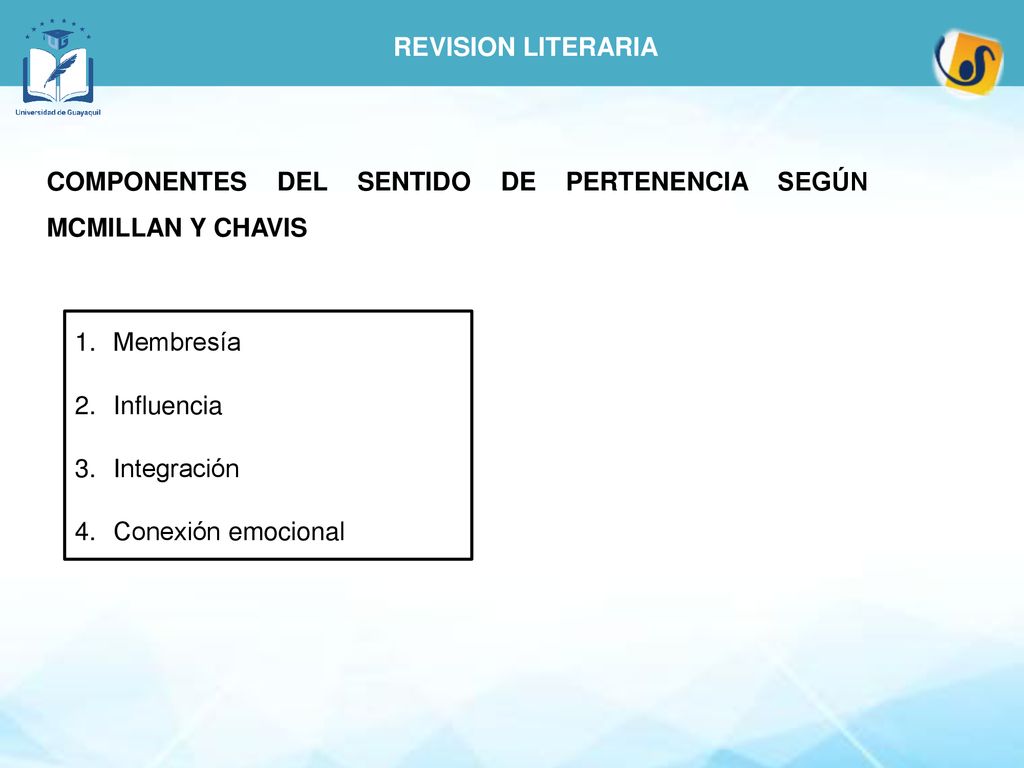 UG
Universidad de Guayaquil

REVISION LITERARIA

COMPONENTES DEL SENTIDO DE PERTENENCIA SEGÚN MCMILLAN Y CHAVIS

1. Membresía
2. Influencia
3. Integración
4. Conexión emocional